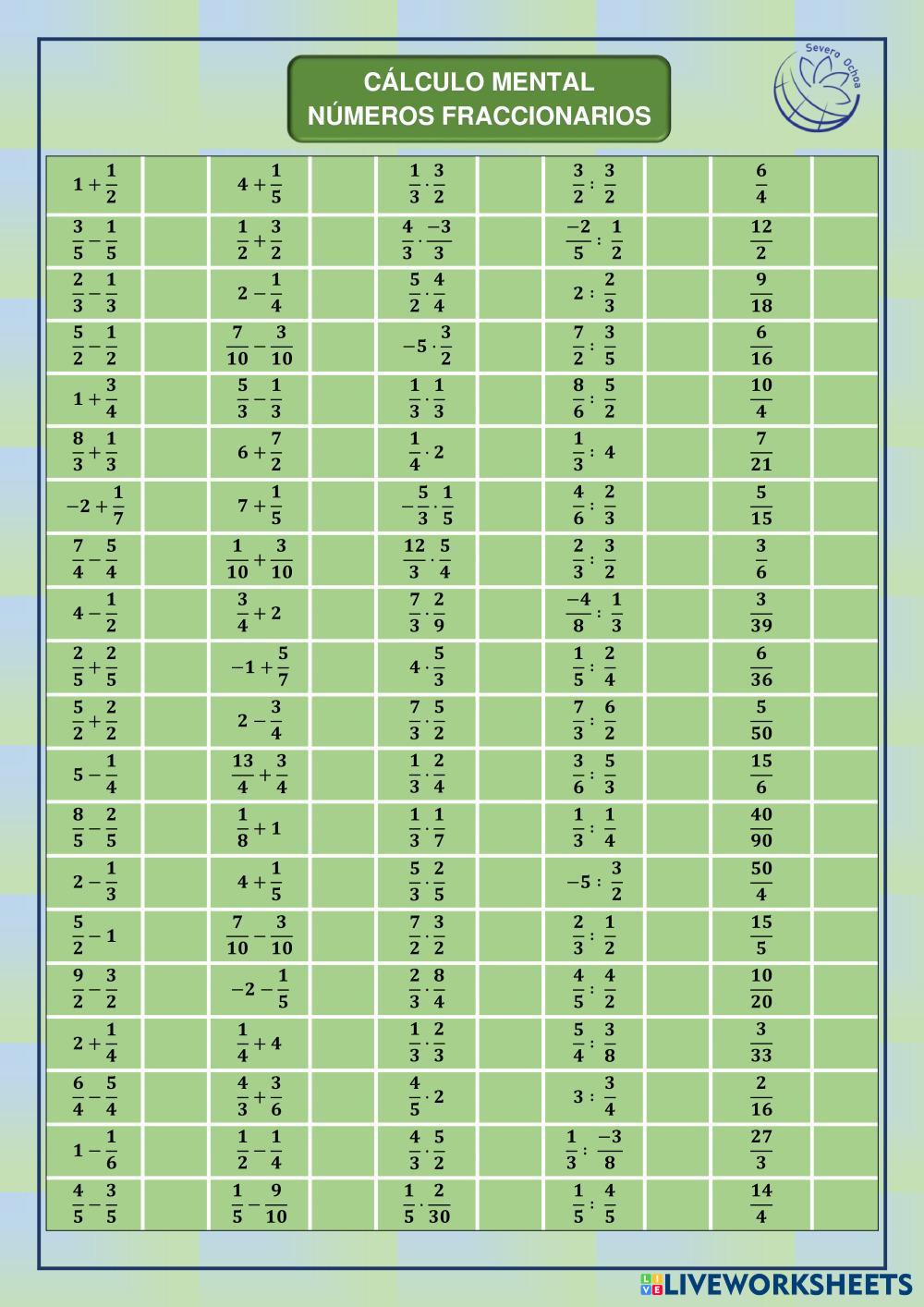 CÁLCULO MENTAL
NÚMEROS FRACCIONARIOS

Severo Ochoa

| $1+\frac{1}{2}$ | | $4+\frac{1}{5}$ | | $\frac{1}{3}\cdot\frac{3}{2}$ | | $\frac{3}{2}:\frac{3}{2}$ | | $\frac{6}{4}$ | |
|---|---|---|---|---|---|---|---|---|---|
| $\frac{3}{5}-\frac{1}{5}$ | | $\frac{1}{2}+\frac{3}{2}$ | | $\frac{4}{3}\cdot\frac{-3}{3}$ | | $\frac{-2}{5}:\frac{1}{2}$ | | $\frac{12}{2}$ | |
| $\frac{2}{3}-\frac{1}{3}$ | | $2-\frac{1}{4}$ | | $\frac{5}{2}\cdot\frac{4}{4}$ | | $2:\frac{2}{3}$ | | $\frac{9}{18}$ | |
| $\frac{5}{2}-\frac{1}{2}$ | | $\frac{7}{10}-\frac{3}{10}$ | | $-5\cdot\frac{3}{2}$ | | $\frac{7}{2}:\frac{3}{5}$ | | $\frac{6}{16}$ | |
| $1+\frac{3}{4}$ | | $\frac{5}{3}-\frac{1}{3}$ | | $\frac{1}{3}\cdot\frac{1}{3}$ | | $\frac{8}{6}:\frac{5}{2}$ | | $\frac{10}{4}$ | |
| $\frac{8}{3}+\frac{1}{3}$ | | $6+\frac{7}{2}$ | | $\frac{1}{4}\cdot 2$ | | $\frac{1}{3}:4$ | | $\frac{7}{21}$ | |
| $-2+\frac{1}{7}$ | | $7+\frac{1}{5}$ | | $-\frac{5}{3}\cdot\frac{1}{5}$ | | $\frac{4}{6}:\frac{2}{3}$ | | $\frac{5}{15}$ | |
| $\frac{7}{4}-\frac{5}{4}$ | | $\frac{1}{10}+\frac{3}{10}$ | | $\frac{12}{3}\cdot\frac{5}{4}$ | | $\frac{2}{3}:\frac{3}{2}$ | | $\frac{3}{6}$ | |
| $4-\frac{1}{2}$ | | $\frac{3}{4}+2$ | | $\frac{7}{3}\cdot\frac{2}{9}$ | | $\frac{-4}{8}:\frac{1}{3}$ | | $\frac{3}{39}$ | |
| $\frac{2}{5}+\frac{2}{5}$ | | $-1+\frac{5}{7}$ | | $4\cdot\frac{5}{3}$ | | $\frac{1}{5}:\frac{2}{4}$ | | $\frac{6}{36}$ | |
| $\frac{5}{2}+\frac{2}{2}$ | | $2-\frac{3}{4}$ | | $\frac{7}{3}\cdot\frac{5}{2}$ | | $\frac{7}{3}:\frac{6}{2}$ | | $\frac{5}{50}$ | |
| $5-\frac{1}{4}$ | | $\frac{13}{4}+\frac{3}{4}$ | | $\frac{1}{3}\cdot\frac{2}{4}$ | | $\frac{3}{6}:\frac{5}{3}$ | | $\frac{15}{6}$ | |
| $\frac{8}{5}-\frac{2}{5}$ | | $\frac{1}{8}+1$ | | $\frac{1}{3}\cdot\frac{1}{7}$ | | $\frac{1}{3}:\frac{1}{4}$ | | $\frac{40}{90}$ | |
| $2-\frac{1}{3}$ | | $4+\frac{1}{5}$ | | $\frac{5}{3}\cdot\frac{2}{5}$ | | $-5:\frac{3}{2}$ | | $\frac{50}{4}$ | |
| $\frac{5}{2}-1$ | | $\frac{7}{10}-\frac{3}{10}$ | | $\frac{7}{2}\cdot\frac{3}{2}$ | | $\frac{2}{3}:\frac{1}{2}$ | | $\frac{15}{5}$ | |
| $\frac{9}{2}-\frac{3}{2}$ | | $-2-\frac{1}{5}$ | | $\frac{2}{3}\cdot\frac{8}{4}$ | | $\frac{4}{5}:\frac{4}{2}$ | | $\frac{10}{20}$ | |
| $2+\frac{1}{4}$ | | $\frac{1}{4}+4$ | | $\frac{1}{3}\cdot\frac{2}{3}$ | | $\frac{5}{4}:\frac{3}{8}$ | | $\frac{3}{33}$ | |
| $\frac{6}{4}-\frac{5}{4}$ | | $\frac{4}{3}+\frac{3}{6}$ | | $\frac{4}{5}\cdot 2$ | | $3:\frac{3}{4}$ | | $\frac{2}{16}$ | |
| $1-\frac{1}{6}$ | | $\frac{1}{2}-\frac{1}{4}$ | | $\frac{4}{3}\cdot\frac{5}{2}$ | | $\frac{1}{3}:\frac{-3}{8}$ | | $\frac{27}{3}$ | |
| $\frac{4}{5}-\frac{3}{5}$ | | $\frac{1}{5}-\frac{9}{10}$ | | $\frac{1}{5}\cdot\frac{2}{30}$ | | $\frac{1}{5}:\frac{4}{5}$ | | $\frac{14}{4}$ | |

LIVEWORKSHEETS